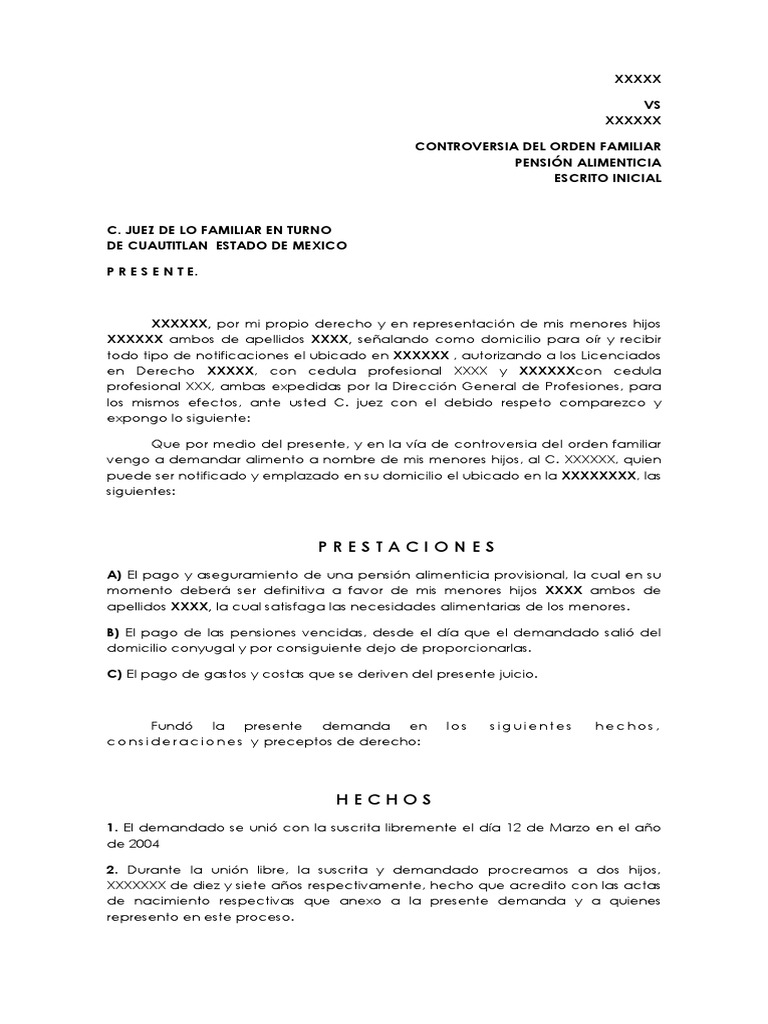 XXXXX

VS

XXXXXX

CONTROVERSIA DEL ORDEN FAMILIAR
PENSIÓN ALIMENTICIA
ESCRITO INICIAL

C. JUEZ DE LO FAMILIAR EN TURNO
DE CUAUTITLAN ESTADO DE MEXICO

P R E S E N T E.

XXXXXX, por mi propio derecho y en representación de mis menores hijos XXXXXX ambos de apellidos XXXX, señalando como domicilio para oír y recibir todo tipo de notificaciones el ubicado en XXXXXX , autorizando a los Licenciados en Derecho XXXXX, con cedula profesional XXXX y XXXXXXcon cedula profesional XXX, ambas expedidas por la Dirección General de Profesiones, para los mismos efectos, ante usted C. juez con el debido respeto comparezco y expongo lo siguiente:

Que por medio del presente, y en la vía de controversia del orden familiar vengo a demandar alimento a nombre de mis menores hijos, al C. XXXXXX, quien puede ser notificado y emplazado en su domicilio el ubicado en la XXXXXXXX, las siguientes:

P R E S T A C I O N E S

A) El pago y aseguramiento de una pensión alimenticia provisional, la cual en su momento deberá ser definitiva a favor de mis menores hijos XXXX ambos de apellidos XXXX, la cual satisfaga las necesidades alimentarias de los menores.

B) El pago de las pensiones vencidas, desde el día que el demandado salió del domicilio conyugal y por consiguiente dejo de proporcionarlas.

C) El pago de gastos y costas que se deriven del presente juicio.

Fundó la presente demanda en los siguientes hechos, consideraciones y preceptos de derecho:

H E C H O S

1. El demandado se unió con la suscrita libremente el día 12 de Marzo en el año de 2004

2. Durante la unión libre, la suscrita y demandado procreamos a dos hijos, XXXXXXX de diez y siete años respectivamente, hecho que acredito con las actas de nacimiento respectivas que anexo a la presente demanda y a quienes represento en este proceso.